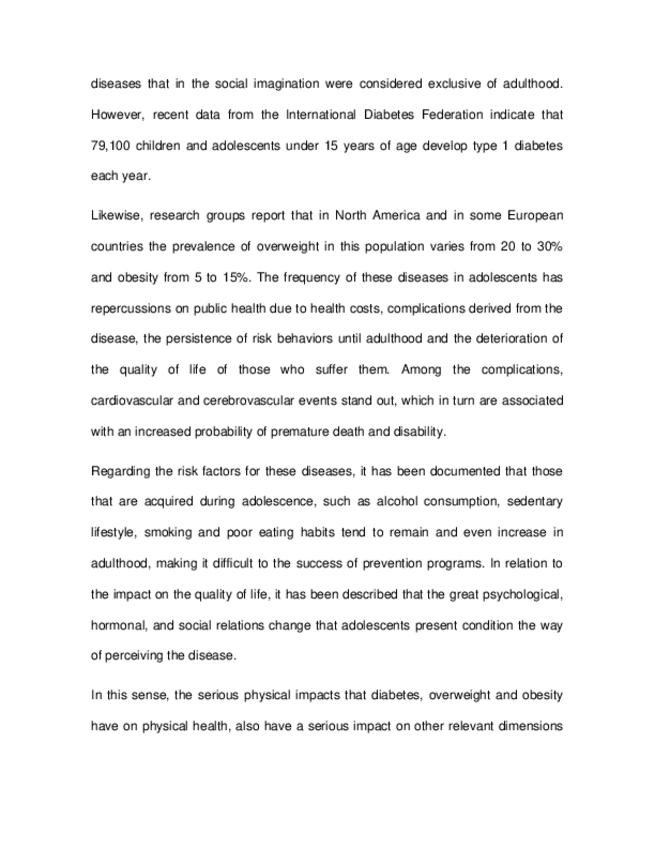 diseases that in the social imagination were considered exclusive of adulthood. However, recent data from the International Diabetes Federation indicate that 79,100 children and adolescents under 15 years of age develop type 1 diabetes each year.

Likewise, research groups report that in North America and in some European countries the prevalence of overweight in this population varies from 20 to 30% and obesity from 5 to 15%. The frequency of these diseases in adolescents has repercussions on public health due to health costs, complications derived from the disease, the persistence of risk behaviors until adulthood and the deterioration of the quality of life of those who suffer them. Among the complications, cardiovascular and cerebrovascular events stand out, which in turn are associated with an increased probability of premature death and disability.

Regarding the risk factors for these diseases, it has been documented that those that are acquired during adolescence, such as alcohol consumption, sedentary lifestyle, smoking and poor eating habits tend to remain and even increase in adulthood, making it difficult to the success of prevention programs. In relation to the impact on the quality of life, it has been described that the great psychological, hormonal, and social relations change that adolescents present condition the way of perceiving the disease.

In this sense, the serious physical impacts that diabetes, overweight and obesity have on physical health, also have a serious impact on other relevant dimensions